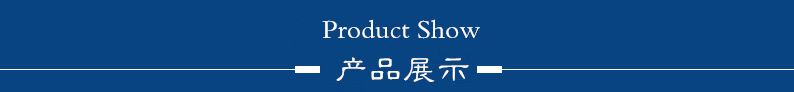 Product Show

产品展示